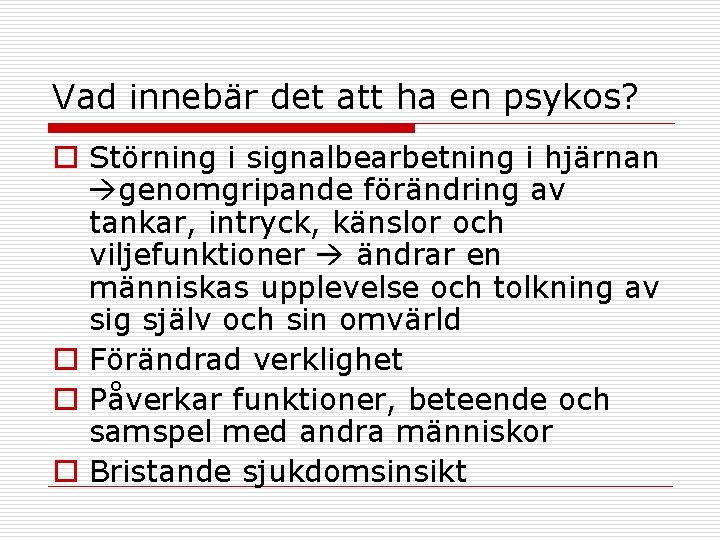 Vad innebär det att ha en psykos?

☐ Störning i signalbearbetning i hjärnan →genomgripande förändring av tankar, intryck, känslor och viljefunktioner → ändrar en människas upplevelse och tolkning av sig själv och sin omvärld
☐ Förändrad verklighet
☐ Påverkar funktioner, beteende och samspel med andra människor
☐ Bristande sjukdomsinsikt